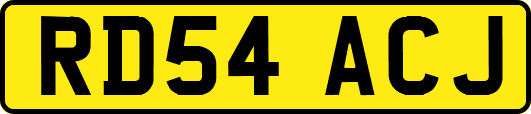 RD54 ACJ